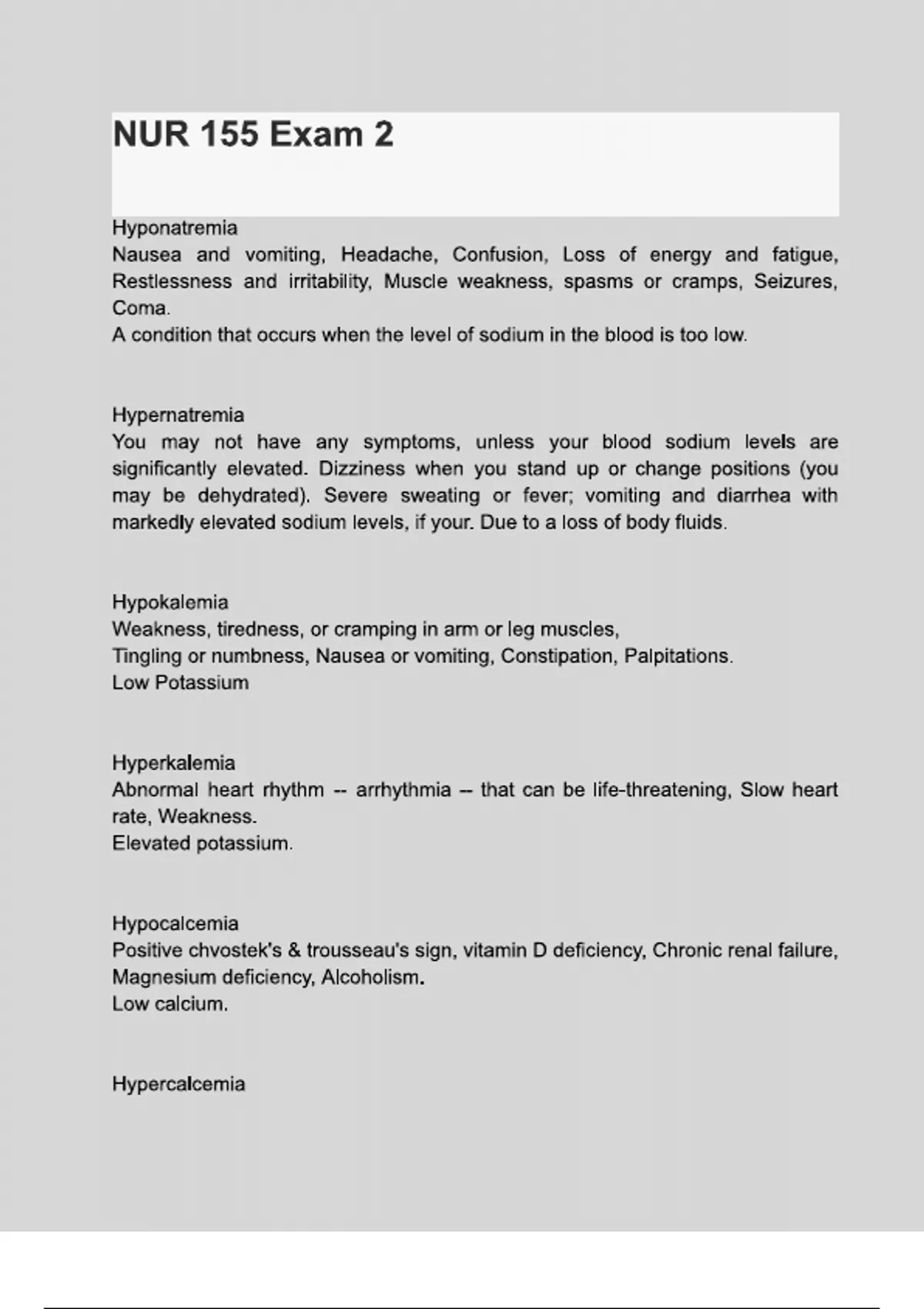 NUR 155 Exam 2

Hyponatremia
Nausea and vomiting, Headache, Confusion, Loss of energy and fatigue, Restlessness and irritability, Muscle weakness, spasms or cramps, Seizures, Coma.
A condition that occurs when the level of sodium in the blood is too low.

Hypernatremia
You may not have any symptoms, unless your blood sodium levels are significantly elevated. Dizziness when you stand up or change positions (you may be dehydrated). Severe sweating or fever; vomiting and diarrhea with markedly elevated sodium levels, if your. Due to a loss of body fluids.

Hypokalemia
Weakness, tiredness, or cramping in arm or leg muscles,
Tingling or numbness, Nausea or vomiting, Constipation, Palpitations.
Low Potassium

Hyperkalemia
Abnormal heart rhythm -- arrhythmia -- that can be life-threatening, Slow heart rate, Weakness.
Elevated potassium.

Hypocalcemia
Positive chvostek's & trousseau's sign, vitamin D deficiency, Chronic renal failure, Magnesium deficiency, Alcoholism.
Low calcium.

Hypercalcemia